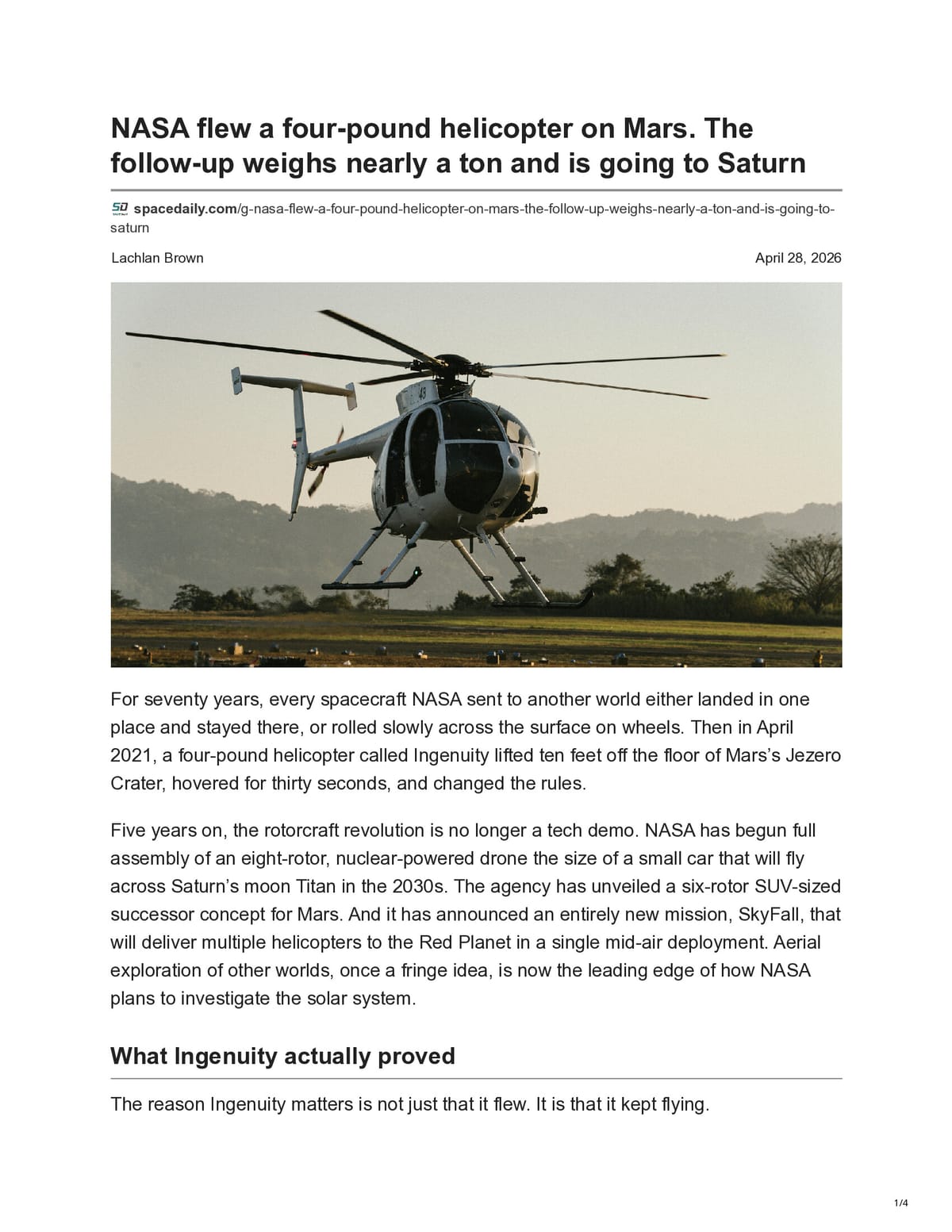 NASA flew a four-pound helicopter on Mars. The follow-up weighs nearly a ton and is going to Saturn

spacedaily.com/g-nasa-flew-a-four-pound-helicopter-on-mars-the-follow-up-weighs-nearly-a-ton-and-is-going-to-saturn

Lachlan Brown

April 28, 2026

For seventy years, every spacecraft NASA sent to another world either landed in one place and stayed there, or rolled slowly across the surface on wheels. Then in April 2021, a four-pound helicopter called Ingenuity lifted ten feet off the floor of Mars's Jezero Crater, hovered for thirty seconds, and changed the rules.

Five years on, the rotorcraft revolution is no longer a tech demo. NASA has begun full assembly of an eight-rotor, nuclear-powered drone the size of a small car that will fly across Saturn's moon Titan in the 2030s. The agency has unveiled a six-rotor SUV-sized successor concept for Mars. And it has announced an entirely new mission, SkyFall, that will deliver multiple helicopters to the Red Planet in a single mid-air deployment. Aerial exploration of other worlds, once a fringe idea, is now the leading edge of how NASA plans to investigate the solar system.

What Ingenuity actually proved

The reason Ingenuity matters is not just that it flew. It is that it kept flying.

1/4